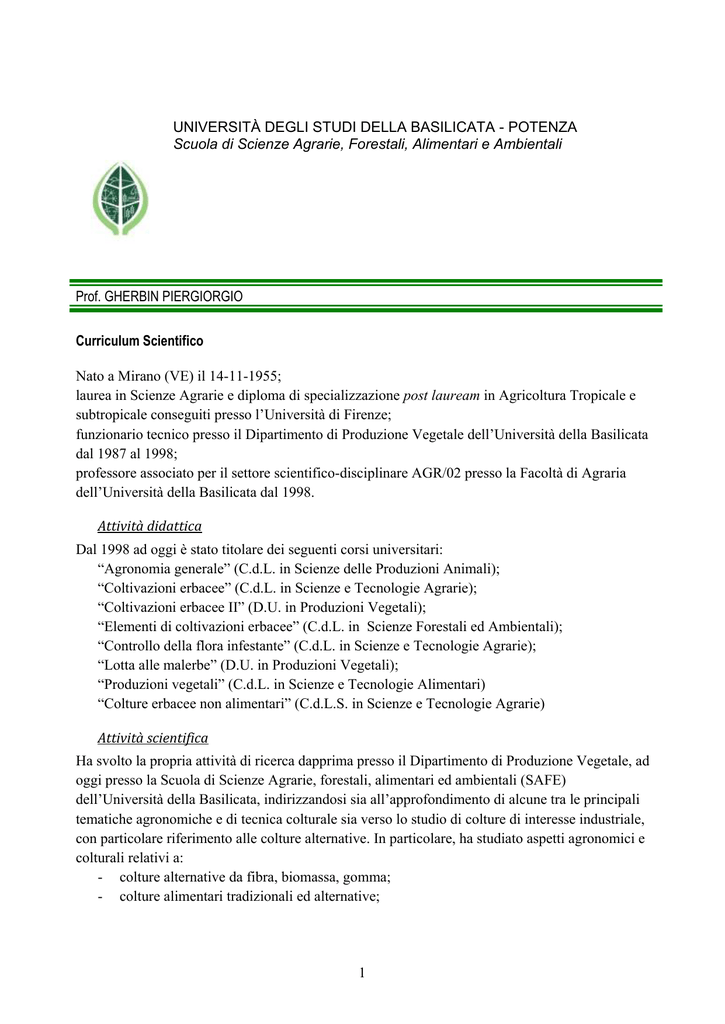 UNIVERSITÀ DEGLI STUDI DELLA BASILICATA - POTENZA
Scuola di Scienze Agrarie, Forestali, Alimentari e Ambientali

Prof. GHERBIN PIERGIORGIO

Curriculum Scientifico

Nato a Mirano (VE) il 14-11-1955;
laurea in Scienze Agrarie e diploma di specializzazione post lauream in Agricoltura Tropicale e subtropicale conseguiti presso l'Università di Firenze;
funzionario tecnico presso il Dipartimento di Produzione Vegetale dell'Università della Basilicata dal 1987 al 1998;
professore associato per il settore scientifico-disciplinare AGR/02 presso la Facoltà di Agraria dell'Università della Basilicata dal 1998.

Attività didattica
Dal 1998 ad oggi è stato titolare dei seguenti corsi universitari:
"Agronomia generale" (C.d.L. in Scienze delle Produzioni Animali);
"Coltivazioni erbacee" (C.d.L. in Scienze e Tecnologie Agrarie);
"Coltivazioni erbacee II" (D.U. in Produzioni Vegetali);
"Elementi di coltivazioni erbacee" (C.d.L. in Scienze Forestali ed Ambientali);
"Controllo della flora infestante" (C.d.L. in Scienze e Tecnologie Agrarie);
"Lotta alle malerbe" (D.U. in Produzioni Vegetali);
"Produzioni vegetali" (C.d.L. in Scienze e Tecnologie Alimentari)
"Colture erbacee non alimentari" (C.d.L.S. in Scienze e Tecnologie Agrarie)

Attività scientifica
Ha svolto la propria attività di ricerca dapprima presso il Dipartimento di Produzione Vegetale, ad oggi presso la Scuola di Scienze Agrarie, forestali, alimentari ed ambientali (SAFE) dell'Università della Basilicata, indirizzandosi sia all'approfondimento di alcune tra le principali tematiche agronomiche e di tecnica colturale sia verso lo studio di colture di interesse industriale, con particolare riferimento alle colture alternative. In particolare, ha studiato aspetti agronomici e colturali relativi a:
- colture alternative da fibra, biomassa, gomma;
- colture alimentari tradizionali ed alternative;

1